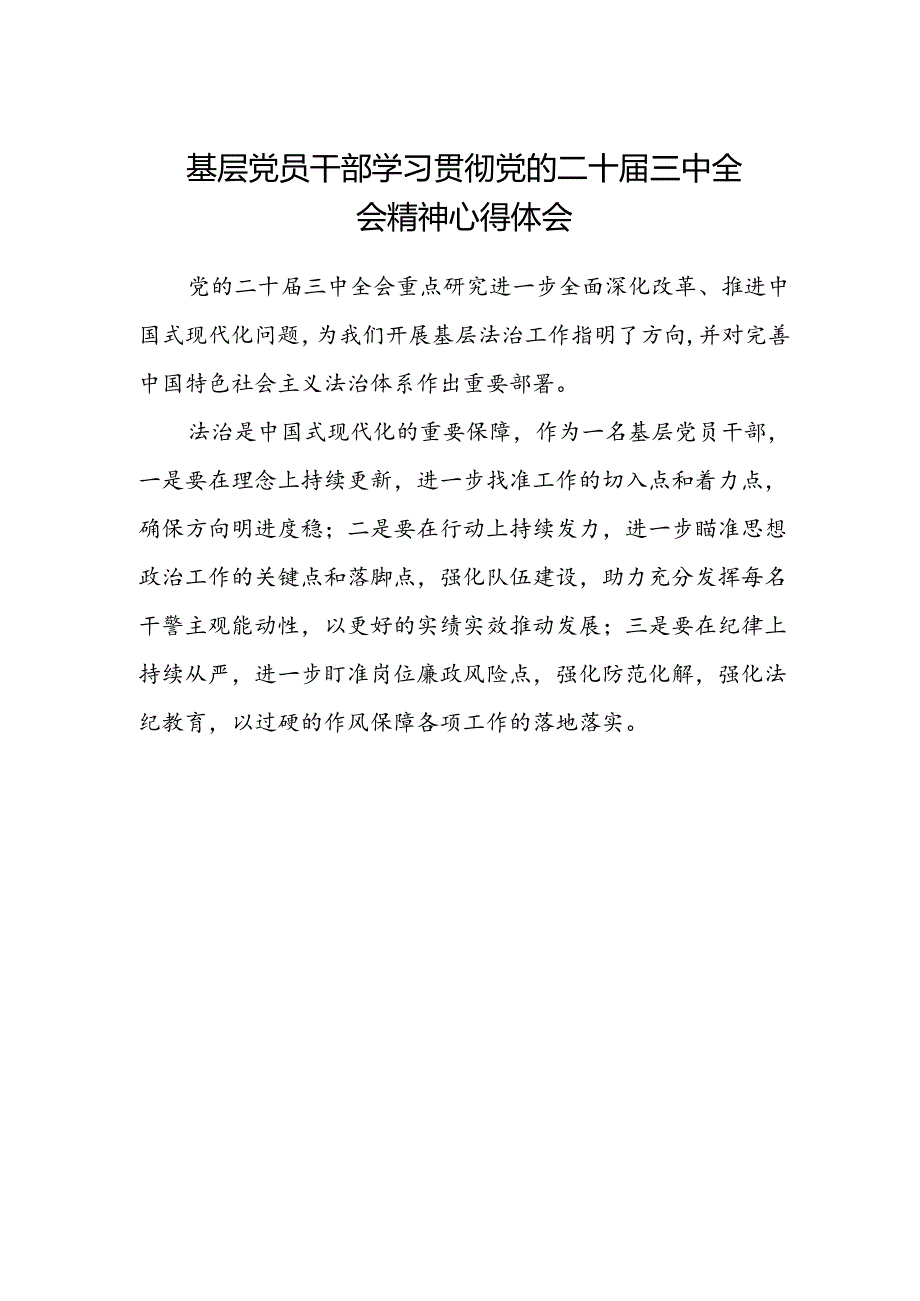 基层党员干部学习贯彻党的二十届三中全会精神心得体会

党的二十届三中全会重点研究进一步全面深化改革、推进中国式现代化问题，为我们开展基层法治工作指明了方向，并对完善中国特色社会主义法治体系作出重要部署。

法治是中国式现代化的重要保障，作为一名基层党员干部，一是要在理念上持续更新，进一步找准工作的切入点和着力点，确保方向明进度稳；二是要在行动上持续发力，进一步瞄准思想政治工作的关键点和落脚点，强化队伍建设，助力充分发挥每名干警主观能动性，以更好的实绩实效推动发展；三是要在纪律上持续从严，进一步盯准岗位廉政风险点，强化防范化解，强化法纪教育，以过硬的作风保障各项工作的落地落实。